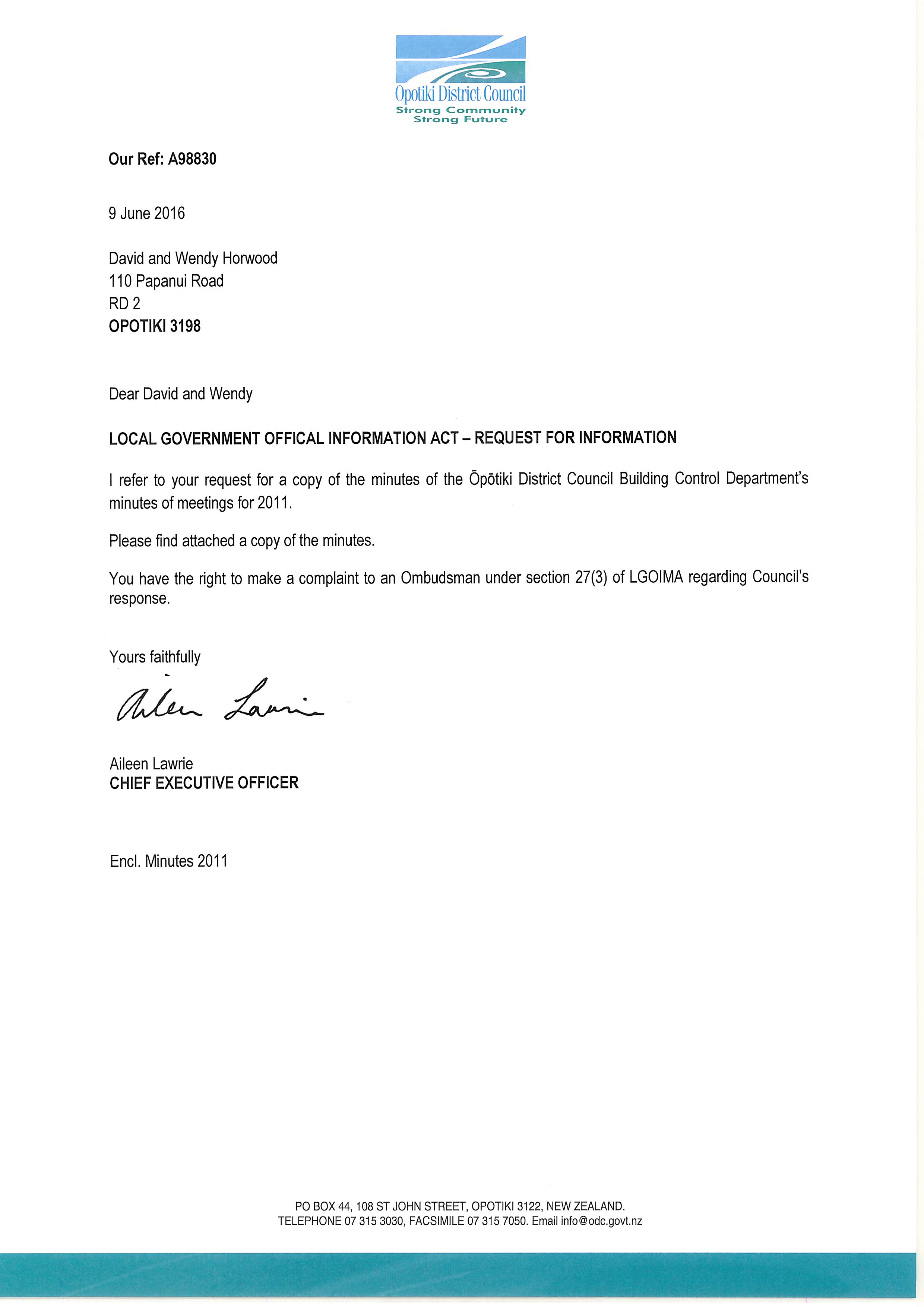 Opotiki District Council
Strong Community
Strong Future

Our Ref: A98830

9 June 2016

David and Wendy Horwood
110 Papanui Road
RD 2
OPOTIKI 3198

Dear David and Wendy

LOCAL GOVERNMENT OFFICAL INFORMATION ACT – REQUEST FOR INFORMATION

I refer to your request for a copy of the minutes of the Ōpōtiki District Council Building Control Department's minutes of meetings for 2011.

Please find attached a copy of the minutes.

You have the right to make a complaint to an Ombudsman under section 27(3) of LGOIMA regarding Council's response.

Yours faithfully

Aileen Lawrie

Aileen Lawrie
CHIEF EXECUTIVE OFFICER

Encl. Minutes 2011

PO BOX 44, 108 ST JOHN STREET, OPOTIKI 3122, NEW ZEALAND.
TELEPHONE 07 315 3030, FACSIMILE 07 315 7050. Email info@odc.govt.nz